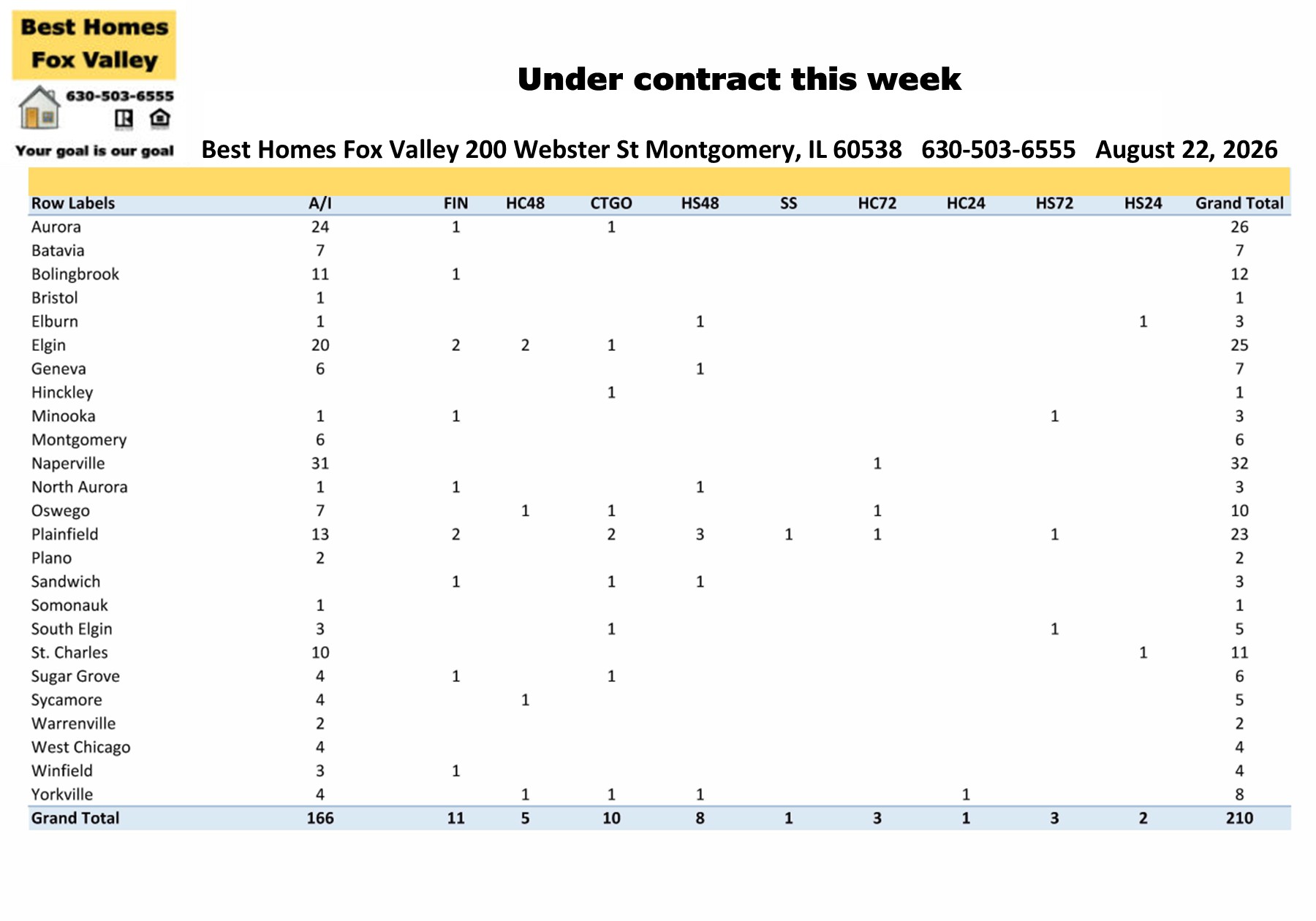 Best Homes Fox Valley

630-503-6555

Your goal is our goal

Under contract this week

Best Homes Fox Valley 200 Webster St Montgomery, IL 60538 630-503-6555 August 22, 2026

| Row Labels | A/I | FIN | HC48 | CTGO | HS48 | SS | HC72 | HC24 | HS72 | HS24 | Grand Total |
|---|---|---|---|---|---|---|---|---|---|---|---|
| Aurora | 24 | 1 |  | 1 |  |  |  |  |  |  | 26 |
| Batavia | 7 |  |  |  |  |  |  |  |  |  | 7 |
| Bolingbrook | 11 | 1 |  |  |  |  |  |  |  |  | 12 |
| Bristol | 1 |  |  |  |  |  |  |  |  |  | 1 |
| Elburn | 1 |  |  |  | 1 |  |  |  |  | 1 | 3 |
| Elgin | 20 | 2 | 2 | 1 |  |  |  |  |  |  | 25 |
| Geneva | 6 |  |  |  | 1 |  |  |  |  |  | 7 |
| Hinckley |  |  |  | 1 |  |  |  |  |  |  | 1 |
| Minooka | 1 | 1 |  |  |  |  |  |  | 1 |  | 3 |
| Montgomery | 6 |  |  |  |  |  |  |  |  |  | 6 |
| Naperville | 31 |  |  |  |  |  | 1 |  |  |  | 32 |
| North Aurora | 1 | 1 |  |  | 1 |  |  |  |  |  | 3 |
| Oswego | 7 |  | 1 | 1 |  |  | 1 |  |  |  | 10 |
| Plainfield | 13 | 2 |  | 2 | 3 | 1 | 1 |  | 1 |  | 23 |
| Plano | 2 |  |  |  |  |  |  |  |  |  | 2 |
| Sandwich |  | 1 |  | 1 | 1 |  |  |  |  |  | 3 |
| Somonauk | 1 |  |  |  |  |  |  |  |  |  | 1 |
| South Elgin | 3 |  |  | 1 |  |  |  |  | 1 |  | 5 |
| St. Charles | 10 |  |  |  |  |  |  |  |  | 1 | 11 |
| Sugar Grove | 4 | 1 |  | 1 |  |  |  |  |  |  | 6 |
| Sycamore | 4 |  | 1 |  |  |  |  |  |  |  | 5 |
| Warrenville | 2 |  |  |  |  |  |  |  |  |  | 2 |
| West Chicago | 4 |  |  |  |  |  |  |  |  |  | 4 |
| Winfield | 3 | 1 |  |  |  |  |  |  |  |  | 4 |
| Yorkville | 4 |  | 1 | 1 | 1 |  |  | 1 |  |  | 8 |
| Grand Total | 166 | 11 | 5 | 10 | 8 | 1 | 3 | 1 | 3 | 2 | 210 |